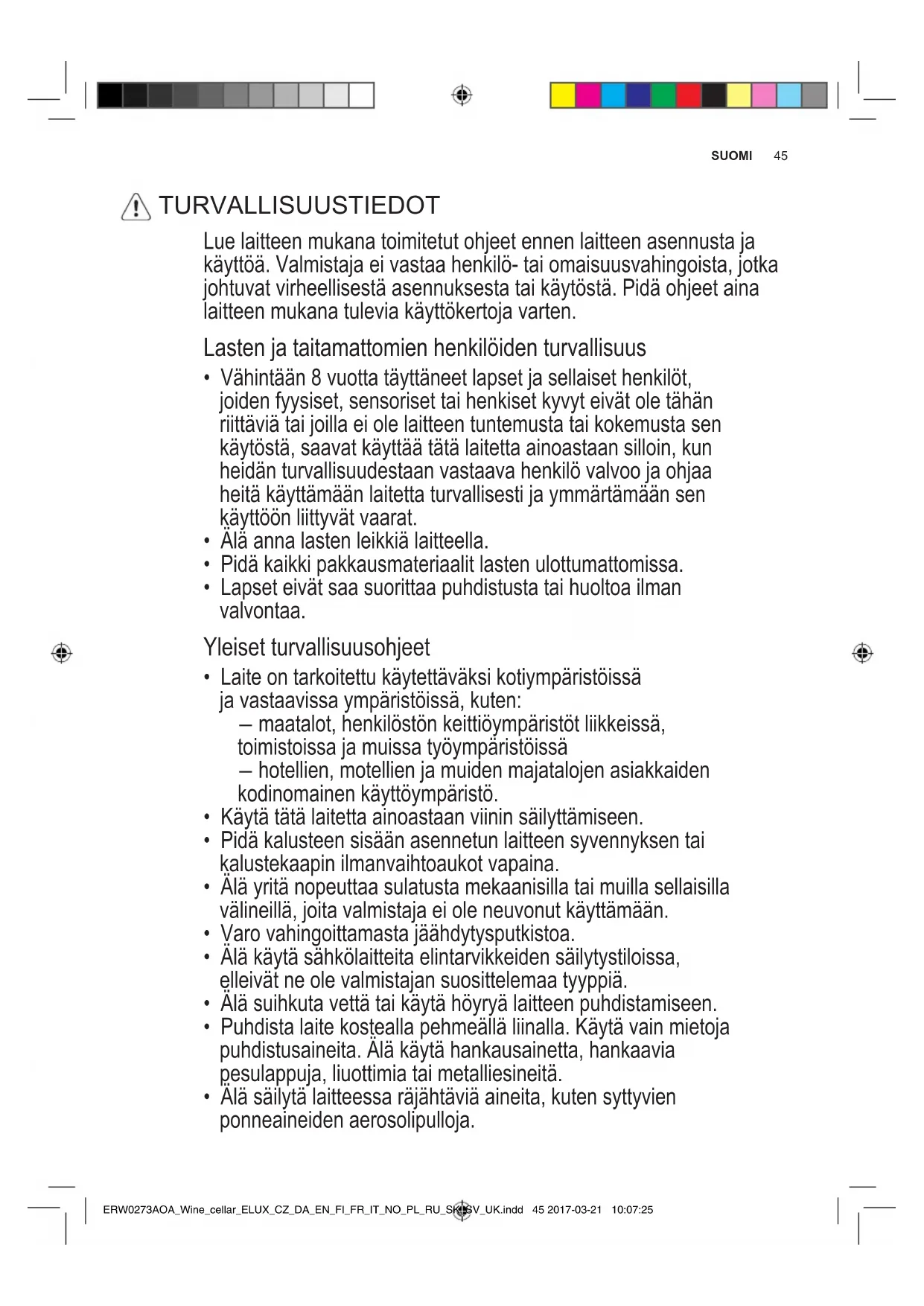 SUOMI 45

TURVALLISUUSTIEDOT

Lue laitteen mukana toimitetut ohjeet ennen laitteen asennusta ja käyttöä. Valmistaja ei vastaa henkilö- tai omaisuusvahingoista, jotka johtuvat virheellisestä asennuksesta tai käytöstä. Pidä ohjeet aina laitteen mukana tulevia käyttökertoja varten.

Lasten ja taitamattomien henkilöiden turvallisuus

• Vähintään 8 vuotta täyttäneet lapset ja sellaiset henkilöt, joiden fyysiset, sensoriset tai henkiset kyvyt eivät ole tähän riittäviä tai joilla ei ole laitteen tuntemusta tai kokemusta sen käytöstä, saavat käyttää tätä laitetta ainoastaan silloin, kun heidän turvallisuudestaan vastaava henkilö valvoo ja ohjaa heitä käyttämään laitetta turvallisesti ja ymmärtämään sen käyttöön liittyvät vaarat.
• Älä anna lasten leikkiä laitteella.
• Pidä kaikki pakkausmateriaalit lasten ulottumattomissa.
• Lapset eivät saa suorittaa puhdistusta tai huoltoa ilman valvontaa.

Yleiset turvallisuusohjeet

• Laite on tarkoitettu käytettäväksi kotiympäristöissä ja vastaavissa ympäristöissä, kuten:
– maatalot, henkilöstön keittiöympäristöt liikkeissä, toimistoissa ja muissa työympäristöissä
– hotellien, motellien ja muiden majatalojen asiakkaiden kodinomainen käyttöympäristö.
• Käytä tätä laitetta ainoastaan viinin säilyttämiseen.
• Pidä kalusteen sisään asennetun laitteen syvennyksen tai kalustekaapin ilmanvaihtoaukot vapaina.
• Älä yritä nopeuttaa sulatusta mekaanisilla tai muilla sellaisilla välineillä, joita valmistaja ei ole neuvonut käyttämään.
• Varo vahingoittamasta jäähdytysputkistoa.
• Älä käytä sähkölaitteita elintarvikkeiden säilytystiloissa, elleivät ne ole valmistajan suosittelemaa tyyppiä.
• Älä suihkuta vettä tai käytä höyryä laitteen puhdistamiseen.
• Puhdista laite kostealla pehmeällä liinalla. Käytä vain mietoja puhdistusaineita. Älä käytä hankausainetta, hankaavia pesulappuja, liuottimia tai metalliesineitä.
• Älä säilytä laitteessa räjähtäviä aineita, kuten syttyvien ponneaineiden aerosolipulloja.

ERW0273AOA_Wine_cellar_ELUX_CZ_DA_EN_FI_FR_IT_NO_PL_RU_SK_SV_UK.indd 45 2017-03-21 10:07:25